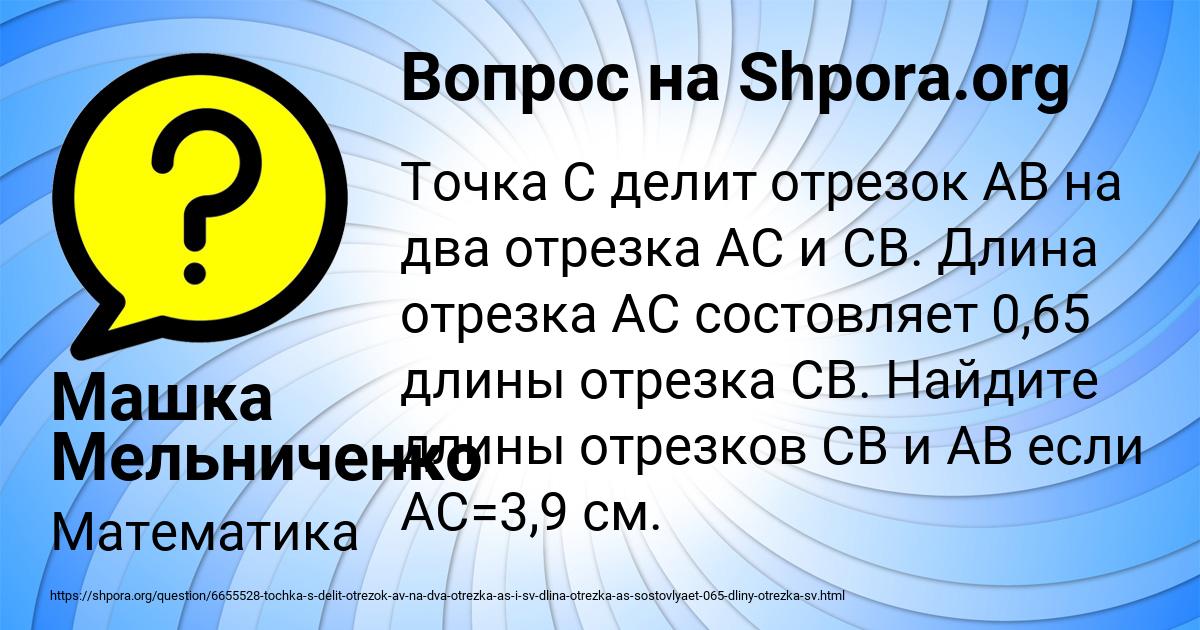 Вопрос на Shpora.org

Точка С делит отрезок АВ на два отрезка АС и СВ. Длина отрезка АС состовляет 0,65 длины отрезка СВ. Найдите длины отрезков СВ и АВ если АС=3,9 см.

Машка Мельниченко

Математика

https://shpora.org/question/6655528-tochka-s-delit-otrezok-av-na-dva-otrezka-as-i-sv-dlina-otrezka-as-sostovlyaet-065-dliny-otrezka-sv.html